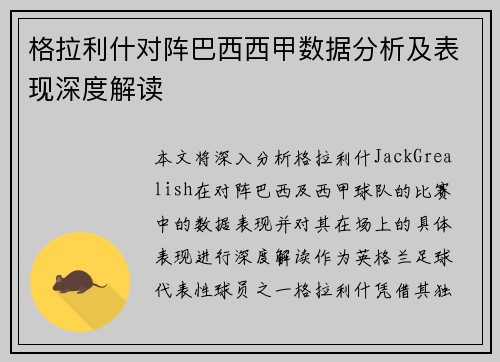 格拉利什对阵巴西西甲数据分析及表现深度解读

本文将深入分析格拉利什JackGrealish在对阵巴西及西甲球队的比赛中的数据表现并对其在场上的具体表现进行深度解读作为英格兰足球代表性球员之一格拉利什凭借其独